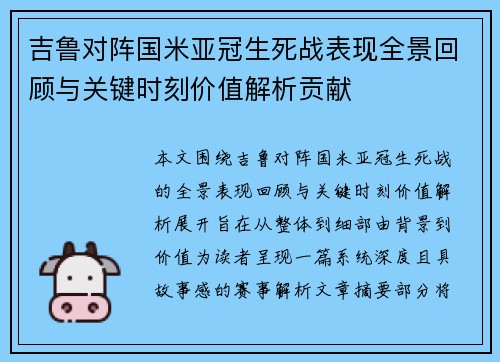 吉鲁对阵国米亚冠生死战表现全景回顾与关键时刻价值解析贡献

本文围绕吉鲁对阵国米亚冠生死战的全景表现回顾与关键时刻价值解析展开旨在从整体到细部由背景到价值为读者呈现一篇系统深度且具故事感的赛事解析文章摘要部分将